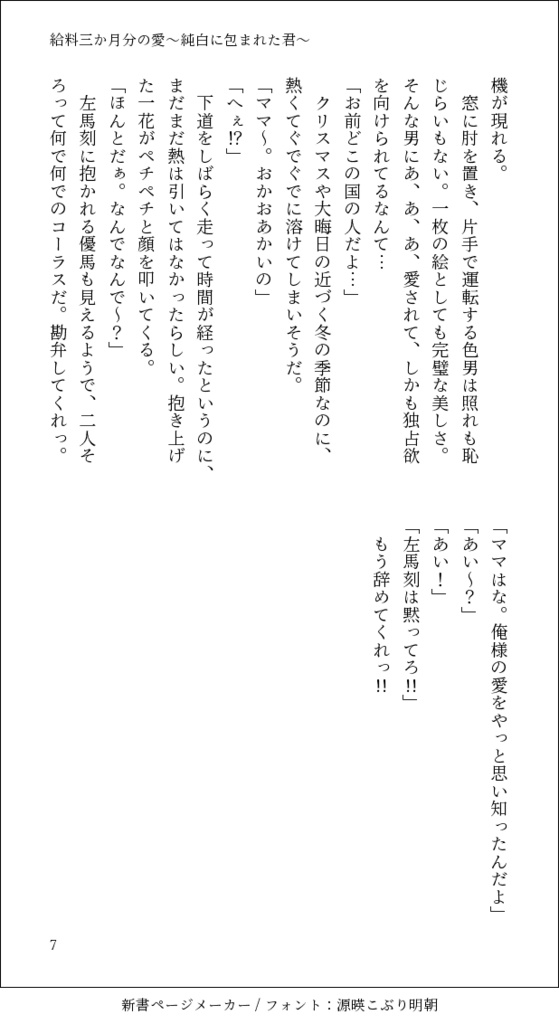 給料三か月分の愛〜純白に包まれた君〜

機が現れる。
　窓に肘を置き、片手で運転する色男は照れも恥じらいもない。一枚の絵としても完璧な美しさ。そんな男にあ、あ、あ、愛されて、しかも独占欲を向けられてるなんて…
「お前どこの国の人だよ…」
　クリスマスや大晦日の近づく冬の季節なのに、熱くてぐでぐでに溶けてしまいそうだ。
「ママ〜。おかおあかいの」
「へぇ!?」
　下道をしばらく走って時間が経ったというのに、まだまだ熱は引いてはなかったらしい。抱き上げた一花がペチペチと顔を叩いてくる。
「ほんとだぁ。なんでなんで〜?」
　左馬刻に抱かれる優馬も見えるようで、二人そろって何で何でのコーラスだ。勘弁してくれっ。
「ママはな。俺様の愛をやっと思い知ったんだよ」
「あい〜?」
「あい!」
「左馬刻は黙ってろ!!」
　もう辞めてくれっ!!

7

新書ページメーカー / フォント：源暎こぶり明朝